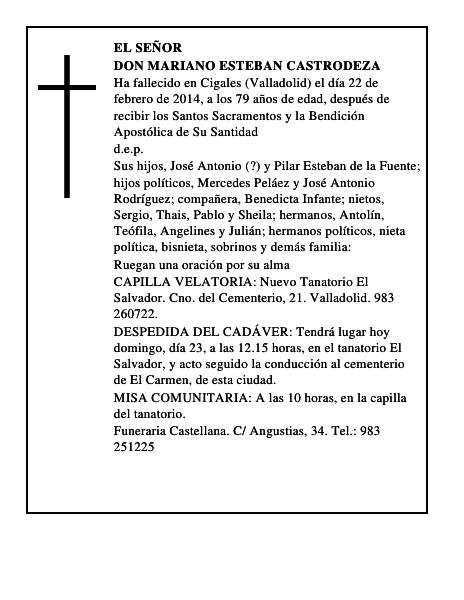 EL SEÑOR
DON MARIANO ESTEBAN CASTRODEZA
Ha fallecido en Cigales (Valladolid) el día 22 de febrero de 2014, a los 79 años de edad, después de recibir los Santos Sacramentos y la Bendición Apostólica de Su Santidad
d.e.p.
Sus hijos, José Antonio (?) y Pilar Esteban de la Fuente; hijos políticos, Mercedes Peláez y José Antonio Rodríguez; compañera, Benedicta Infante; nietos, Sergio, Thais, Pablo y Sheila; hermanos, Antolín, Teófila, Angelines y Julián; hermanos políticos, nieta política, bisnieta, sobrinos y demás familia:
Ruegan una oración por su alma
CAPILLA VELATORIA: Nuevo Tanatorio El Salvador. Cno. del Cementerio, 21. Valladolid. 983 260722.
DESPEDIDA DEL CADÁVER: Tendrá lugar hoy domingo, día 23, a las 12.15 horas, en el tanatorio El Salvador, y acto seguido la conducción al cementerio de El Carmen, de esta ciudad.
MISA COMUNITARIA: A las 10 horas, en la capilla del tanatorio.
Funeraria Castellana. C/ Angustias, 34. Tel.: 983 251225